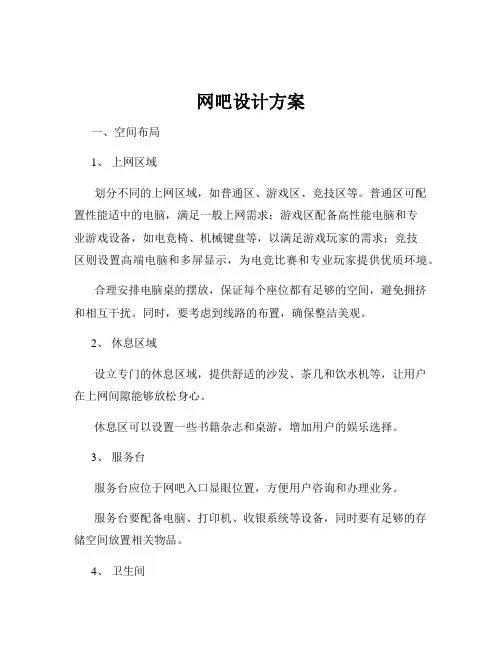 网吧设计方案

一、空间布局

1、 上网区域

划分不同的上网区域，如普通区、游戏区、竞技区等。普通区可配置性能适中的电脑，满足一般上网需求；游戏区配备高性能电脑和专业游戏设备，如电竞椅、机械键盘等，以满足游戏玩家的需求；竞技区则设置高端电脑和多屏显示，为电竞比赛和专业玩家提供优质环境。

合理安排电脑桌的摆放，保证每个座位都有足够的空间，避免拥挤和相互干扰。同时，要考虑到线路的布置，确保整洁美观。

2、 休息区域

设立专门的休息区域，提供舒适的沙发、茶几和饮水机等，让用户在上网间隙能够放松身心。

休息区可以设置一些书籍杂志和桌游，增加用户的娱乐选择。

3、 服务台

服务台应位于网吧入口显眼位置，方便用户咨询和办理业务。

服务台要配备电脑、打印机、收银系统等设备，同时要有足够的存储空间放置相关物品。

4、 卫生间